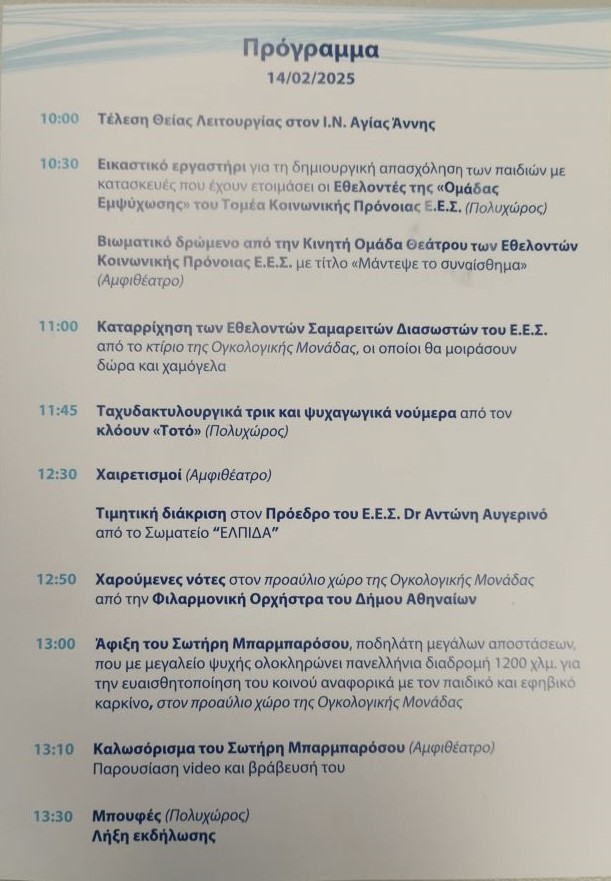 Πρόγραμμα
14/02/2025

10:00 Τέλεση Θείας Λειτουργίας στον Ι.Ν. Αγίας Άννης

10:30 Εικαστικό εργαστήρι για τη δημιουργική απασχόληση των παιδιών με κατασκευές που έχουν ετοιμάσει οι Εθελοντές της «Ομάδας Εμψύχωσης» του Τομέα Κοινωνικής Πρόνοιας Ε.Ε.Σ. (Πολυχώρος)

Βιωματικό δρώμενο από την Κινητή Ομάδα Θεάτρου των Εθελοντών Κοινωνικής Πρόνοιας Ε.Ε.Σ. με τίτλο «Μάντεψε το συναίσθημα» (Αμφιθέατρο)

11:00 Καταρρίχηση των Εθελοντών Σαμαρειτών Διασωστών του Ε.Ε.Σ. από το κτίριο της Ογκολογικής Μονάδας, οι οποίοι θα μοιράσουν δώρα και χαμόγελα

11:45 Ταχυδακτυλουργικά τρικ και ψυχαγωγικά νούμερα από τον κλόουν «Τοτό» (Πολυχώρος)

12:30 Χαιρετισμοί (Αμφιθέατρο)

Τιμητική διάκριση στον Πρόεδρο του Ε.Ε.Σ. Dr Αντώνη Αυγερινό από το Σωματείο "ΕΛΠΙΔΑ"

12:50 Χαρούμενες νότες στον προαύλιο χώρο της Ογκολογικής Μονάδας από την Φιλαρμονική Ορχήστρα του Δήμου Αθηναίων

13:00 Άφιξη του Σωτήρη Μπαρμπαρόσου, ποδηλάτη μεγάλων αποστάσεων, που με μεγαλείο ψυχής ολοκληρώνει πανελλήνια διαδρομή 1200 χλμ. για την ευαισθητοποίηση του κοινού αναφορικά με τον παιδικό και εφηβικό καρκίνο, στον προαύλιο χώρο της Ογκολογικής Μονάδας

13:10 Καλωσόρισμα του Σωτήρη Μπαρμπαρόσου (Αμφιθέατρο)
Παρουσίαση video και βράβευσή του

13:30 Μπουφές (Πολυχώρος)
Λήξη εκδήλωσης